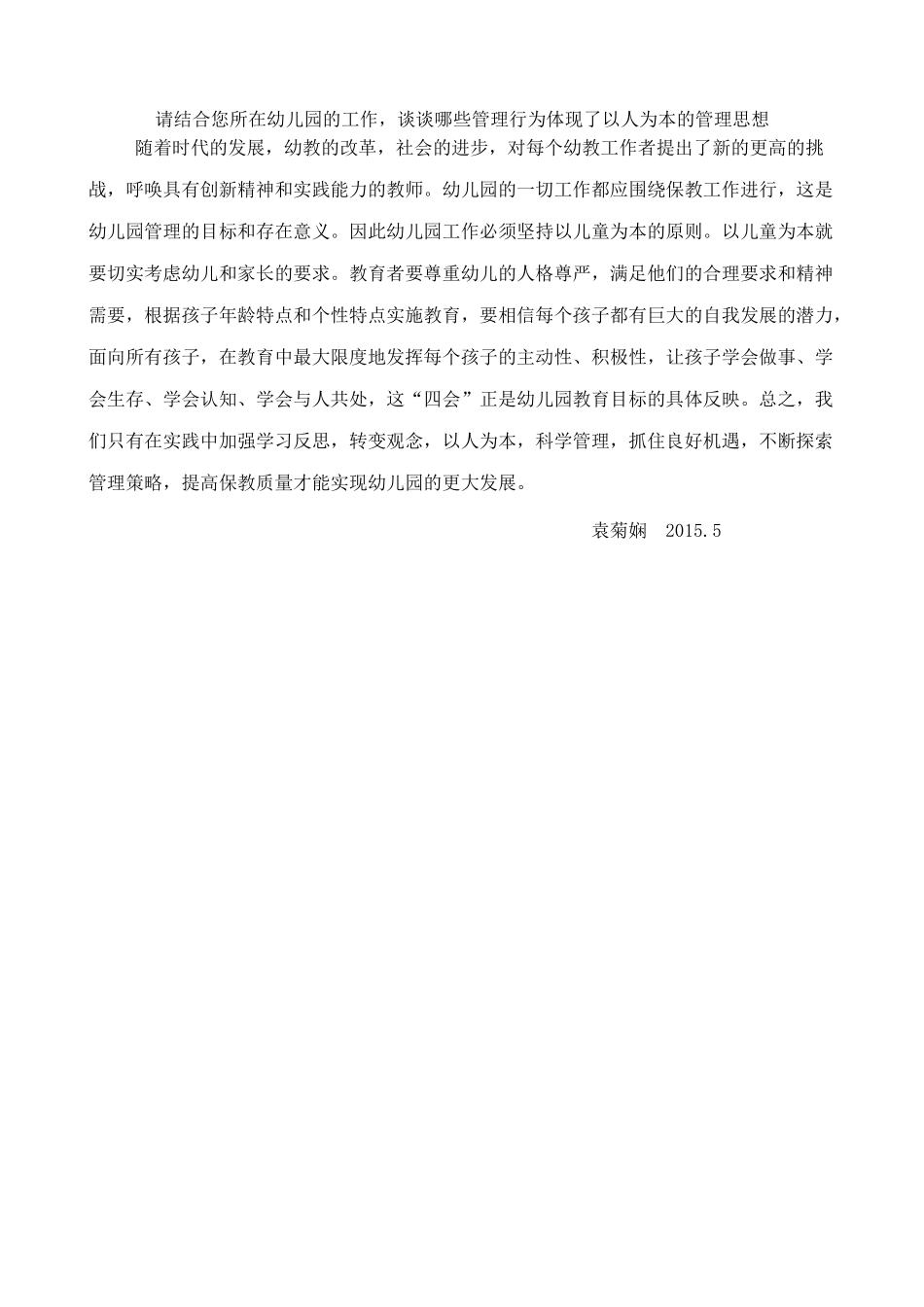 请结合您所在幼儿园的工作，谈谈哪些管理行为体现了以人为本的管理思想

随着时代的发展，幼教的改革，社会的进步，对每个幼教工作者提出了新的更高的挑战，呼唤具有创新精神和实践能力的教师。幼儿园的一切工作都应围绕保教工作进行，这是幼儿园管理的目标和存在意义。因此幼儿园工作必须坚持以儿童为本的原则。以儿童为本就要切实考虑幼儿和家长的要求。教育者要尊重幼儿的人格尊严，满足他们的合理要求和精神需要，根据孩子年龄特点和个性特点实施教育，要相信每个孩子都有巨大的自我发展的潜力，面向所有孩子，在教育中最大限度地发挥每个孩子的主动性、积极性，让孩子学会做事、学会生存、学会认知、学会与人共处，这“四会”正是幼儿园教育目标的具体反映。总之，我们只有在实践中加强学习反思，转变观念，以人为本，科学管理，抓住良好机遇，不断探索管理策略，提高保教质量才能实现幼儿园的更大发展。

袁菊娴　2015.5